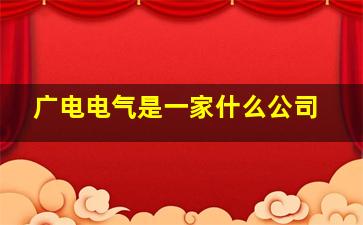 广电电气是一家什么公司